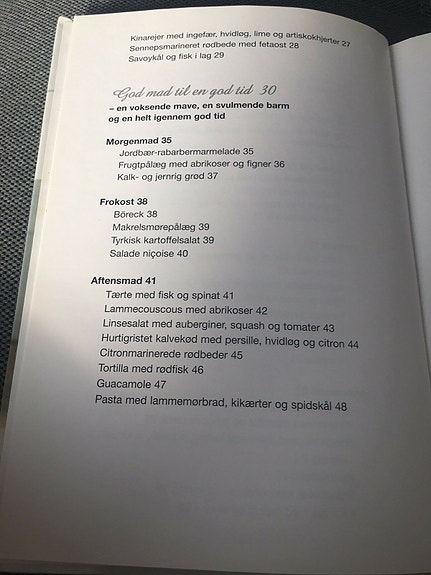 Kinarejer med ingefær, hvidløg, lime og artiskokhjerter 27
Sennepsmarineret rødbede med fetaost 28
Savoykål og fisk i lag 29

God mad til en god tid 30
– en voksende mave, en svulmende barm og en helt igennem god tid

Morgenmad 35
Jordbær-rabarbermarmelade 35
Frugtpålæg med abrikoser og figner 36
Kalk- og jernrig grød 37

Frokost 38
Böreck 38
Makrelsmørepålæg 39
Tyrkisk kartoffelsalat 39
Salade niçoise 40

Aftensmad 41
Tærte med fisk og spinat 41
Lammecouscous med abrikoser 42
Linsesalat med auberginer, squash og tomater 43
Hurtigristet kalvekød med persille, hvidløg og citron 44
Citronmarinerede rødbeder 45
Tortilla med rødfisk 46
Guacamole 47
Pasta med lammemørbrad, kikærter og spidskål 48